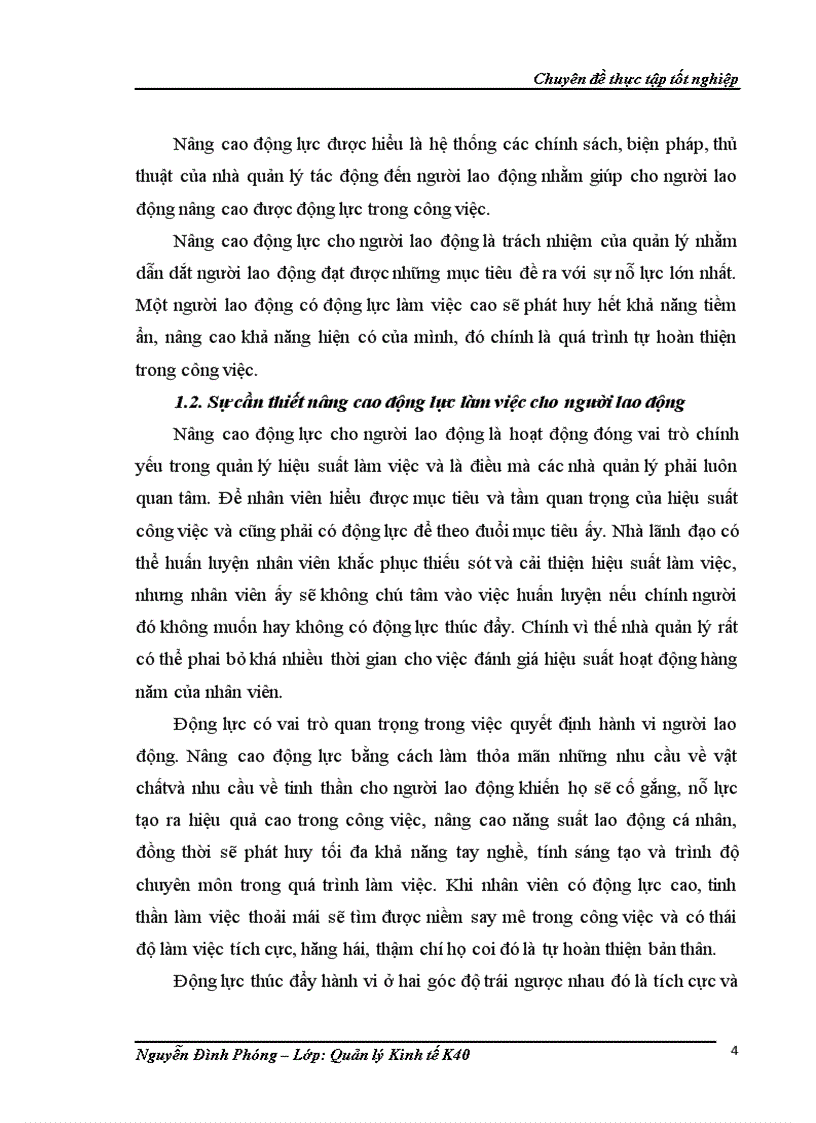 Chuyên đề thực tập tốt nghiệp

Nâng cao động lực được hiểu là hệ thống các chính sách, biện pháp, thủ thuật của nhà quản lý tác động đến người lao động nhằm giúp cho người lao động nâng cao được động lực trong công việc.

Nâng cao động lực cho người lao động là trách nhiệm của quản lý nhằm dẫn dắt người lao động đạt được những mục tiêu đề ra với sự nỗ lực lớn nhất. Một người lao động có động lực làm việc cao sẽ phát huy hết khả năng tiềm ẩn, nâng cao khả năng hiện có của mình, đó chính là quá trình tự hoàn thiện trong công việc.

1.2. Sự cần thiết nâng cao động lực làm việc cho người lao động

Nâng cao động lực cho người lao động là hoạt động đóng vai trò chính yếu trong quản lý hiệu suất làm việc và là điều mà các nhà quản lý phải luôn quan tâm. Để nhân viên hiểu được mục tiêu và tầm quan trọng của hiệu suất công việc và cũng phải có động lực để theo đuổi mục tiêu ấy. Nhà lãnh đạo có thể huấn luyện nhân viên khắc phục thiếu sót và cải thiện hiệu suất làm việc, nhưng nhân viên ấy sẽ không chú tâm vào việc huấn luyện nếu chính người đó không muốn hay không có động lực thúc đẩy. Chính vì thế nhà quản lý rất có thể phai bỏ khá nhiều thời gian cho việc đánh giá hiệu suất hoạt động hàng năm của nhân viên.

Động lực có vai trò quan trọng trong việc quyết định hành vi người lao động. Nâng cao động lực bằng cách làm thỏa mãn những nhu cầu về vật chấtvà nhu cầu về tinh thần cho người lao động khiến họ sẽ cố gắng, nỗ lực tạo ra hiệu quả cao trong công việc, nâng cao năng suất lao động cá nhân, đồng thời sẽ phát huy tối đa khả năng tay nghề, tính sáng tạo và trình độ chuyên môn trong quá trình làm việc. Khi nhân viên có động lực cao, tinh thần làm việc thoải mái sẽ tìm được niềm say mê trong công việc và có thái độ làm việc tích cực, hăng hái, thậm chí họ coi đó là tự hoàn thiện bản thân.

Động lực thúc đẩy hành vi ở hai góc độ trái ngược nhau đó là tích cực và

Nguyễn Đình Phóng – Lớp: Quản lý Kinh tế K40 4